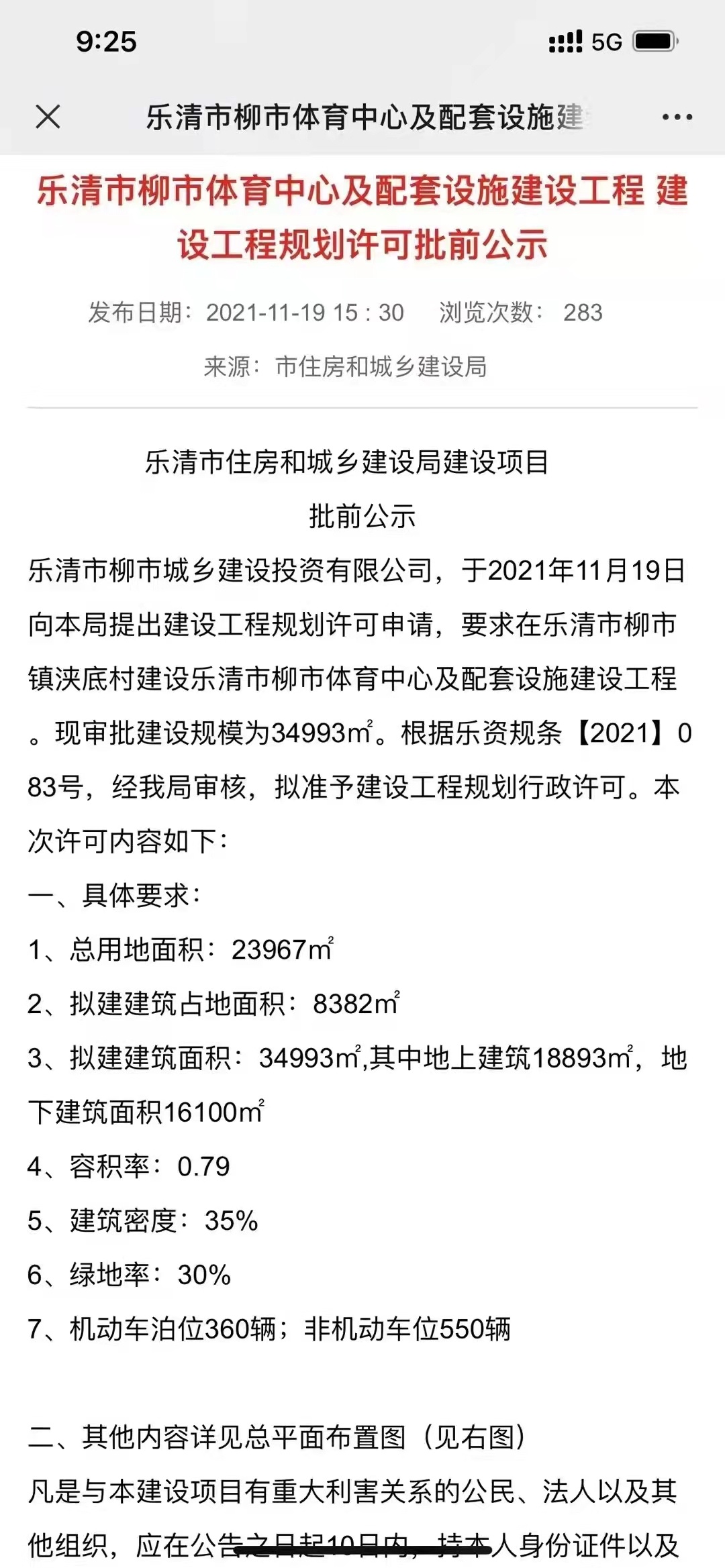 9:25

5G

乐清市柳市体育中心及配套设施建

乐清市柳市体育中心及配套设施建设工程 建设工程规划许可批前公示

发布日期：2021-11-19 15 : 30 浏览次数： 283

来源：市住房和城乡建设局

乐清市住房和城乡建设局建设项目
批前公示

乐清市柳市城乡建设投资有限公司，于2021年11月19日向本局提出建设工程规划许可申请，要求在乐清市柳市镇浃底村建设乐清市柳市体育中心及配套设施建设工程。现审批建设规模为34993㎡。根据乐资规条【2021】083号，经我局审核，拟准予建设工程规划行政许可。本次许可内容如下：

一、具体要求：

1、总用地面积：23967㎡

2、拟建建筑占地面积：8382㎡

3、拟建建筑面积：34993㎡,其中地上建筑18893㎡，地下建筑面积16100㎡

4、容积率：0.79

5、建筑密度：35%

6、绿地率：30%

7、机动车泊位360辆；非机动车位550辆

二、其他内容详见总平面布置图（见右图）

凡是与本建设项目有重大利害关系的公民、法人以及其他组织，应在公告之日起10日内，持本人身份证件以及